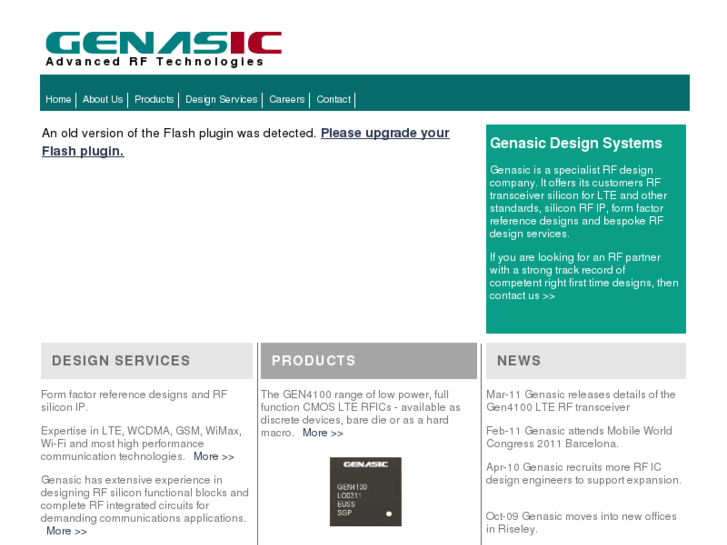 GENASIC
Advanced RF Technologies

Home | About Us | Products | Design Services | Careers | Contact |

An old version of the Flash plugin was detected. Please upgrade your Flash plugin.

Genasic Design Systems

Genasic is a specialist RF design company. It offers its customers RF transceiver silicon for LTE and other standards, silicon RF IP, form factor reference designs and bespoke RF design services.

If you are looking for an RF partner with a strong track record of competent right first time designs, then contact us >>

DESIGN SERVICES

Form factor reference designs and RF silicon IP.

Expertise in LTE, WCDMA, GSM, WiMax, Wi-Fi and most high performance communication technologies. More >>

Genasic has extensive experience in designing RF silicon functional blocks and complete RF integrated circuits for demanding communications applications. More >>

PRODUCTS

The GEN4100 range of low power, full function CMOS LTE RFICs - available as discrete devices, bare die or as a hard macro. More >>

GENASIC
GEN4100
LO0311
EUSS
SGP

NEWS

Mar-11 Genasic releases details of the Gen4100 LTE RF transceiver

Feb-11 Genasic attends Mobile World Congress 2011 Barcelona.

Apr-10 Genasic recruits more RF IC design engineers to support expansion.

Oct-09 Genasic moves into new offices in Riseley.